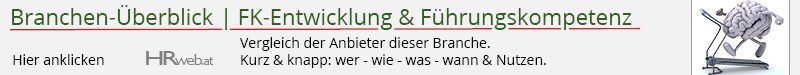 Branchen-Überblick | FK-Entwicklung & Führungskompetenz

Hier anklicken

HRweb.at

Vergleich der Anbieter dieser Branche.
Kurz & knapp: wer - wie - was - wann & Nutzen.